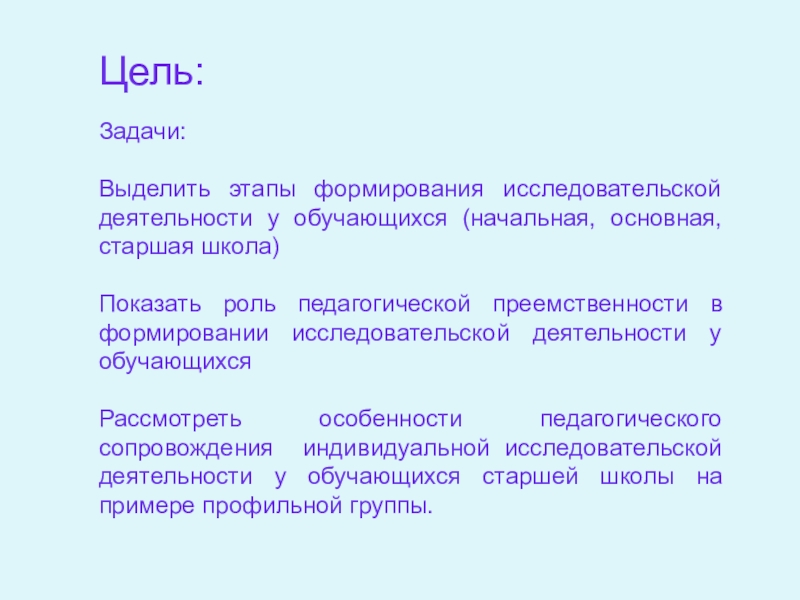 Цель:

Задачи:

Выделить этапы формирования исследовательской деятельности у обучающихся (начальная, основная, старшая школа)

Показать роль педагогической преемственности в формировании исследовательской деятельности у обучающихся

Рассмотреть особенности педагогического сопровождения индивидуальной исследовательской деятельности у обучающихся старшей школы на примере профильной группы.